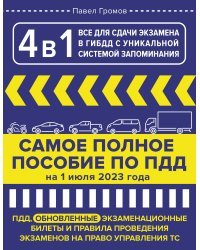 Павел Громов

4 в 1 ВСЕ ДЛЯ СДАЧИ ЭКЗАМЕНА В ГИБДД С УНИКАЛЬНОЙ СИСТЕМОЙ ЗАПОМИНАНИЯ

САМОЕ ПОЛНОЕ ПОСОБИЕ ПО ПДД

на 1 июля 2023 года

ПДД, ОБНОВЛЕННЫЕ ЭКЗАМЕНАЦИОННЫЕ БИЛЕТЫ И ПРАВИЛА ПРОВЕДЕНИЯ ЭКЗАМЕНОВ НА ПРАВО УПРАВЛЕНИЯ ТС